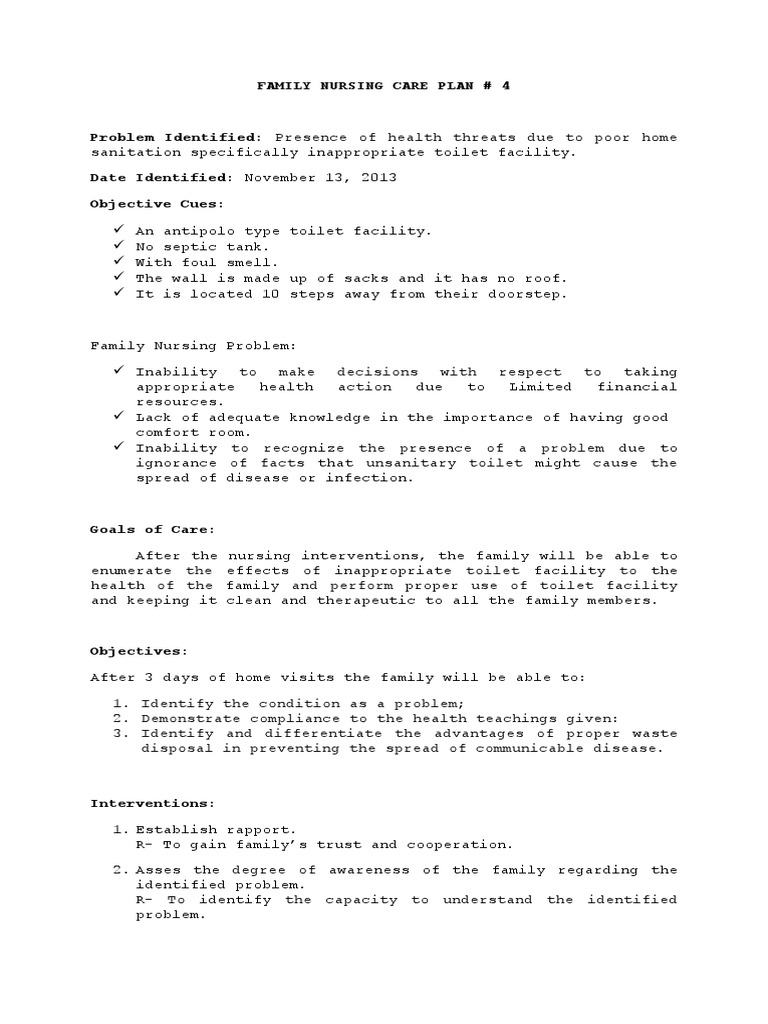 FAMILY NURSING CARE PLAN # 4

Problem Identified: Presence of health threats due to poor home sanitation specifically inappropriate toilet facility.

Date Identified: November 13, 2013

Objective Cues:

✓ An antipolo type toilet facility.
✓ No septic tank.
✓ With foul smell.
✓ The wall is made up of sacks and it has no roof.
✓ It is located 10 steps away from their doorstep.

Family Nursing Problem:

✓ Inability to make decisions with respect to taking appropriate health action due to Limited financial resources.
✓ Lack of adequate knowledge in the importance of having good comfort room.
✓ Inability to recognize the presence of a problem due to ignorance of facts that unsanitary toilet might cause the spread of disease or infection.

Goals of Care:

After the nursing interventions, the family will be able to enumerate the effects of inappropriate toilet facility to the health of the family and perform proper use of toilet facility and keeping it clean and therapeutic to all the family members.

Objectives:

After 3 days of home visits the family will be able to:

1. Identify the condition as a problem;
2. Demonstrate compliance to the health teachings given:
3. Identify and differentiate the advantages of proper waste disposal in preventing the spread of communicable disease.

Interventions:

1. Establish rapport.
R- To gain family's trust and cooperation.

2. Asses the degree of awareness of the family regarding the identified problem.
R- To identify the capacity to understand the identified problem.